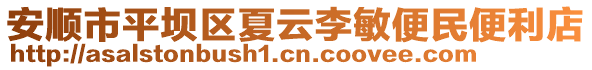 安顺市平坝区夏云李敏便民便利店
http://asalstonbush1.cn.coovee.com